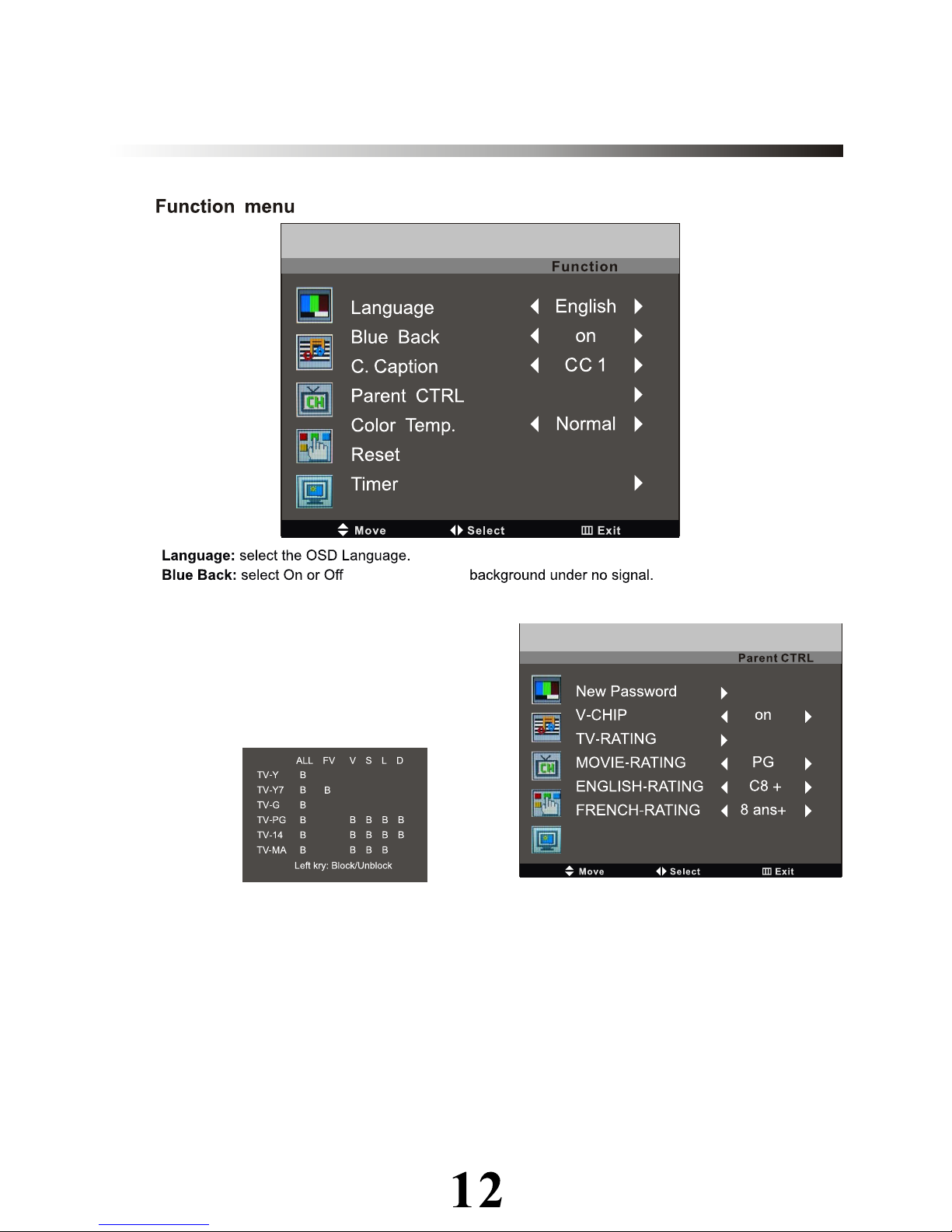 Function menu

Function

Language English
Blue Back on
C. Caption CC 1
Parent CTRL
Color Temp. Normal
Reset
Timer

Move Select Exit

**Language:** select the OSD Language.
**Blue Back:** select On or Off background under no signal.

| | ALL | FV | V | S | L | D |
|---|---|---|---|---|---|---|
| TV-Y | B | | | | | |
| TV-Y7 | B | B | | | | |
| TV-G | B | | | | | |
| TV-PG | B | | B | B | B | B |
| TV-14 | B | | B | B | B | B |
| TV-MA | B | | B | B | B | |

Left kry: Block/Unblock

Parent CTRL

New Password
V-CHIP on
TV-RATING
MOVIE-RATING PG
ENGLISH-RATING C8 +
FRENCH-RATING 8 ans+

Move Select Exit

12